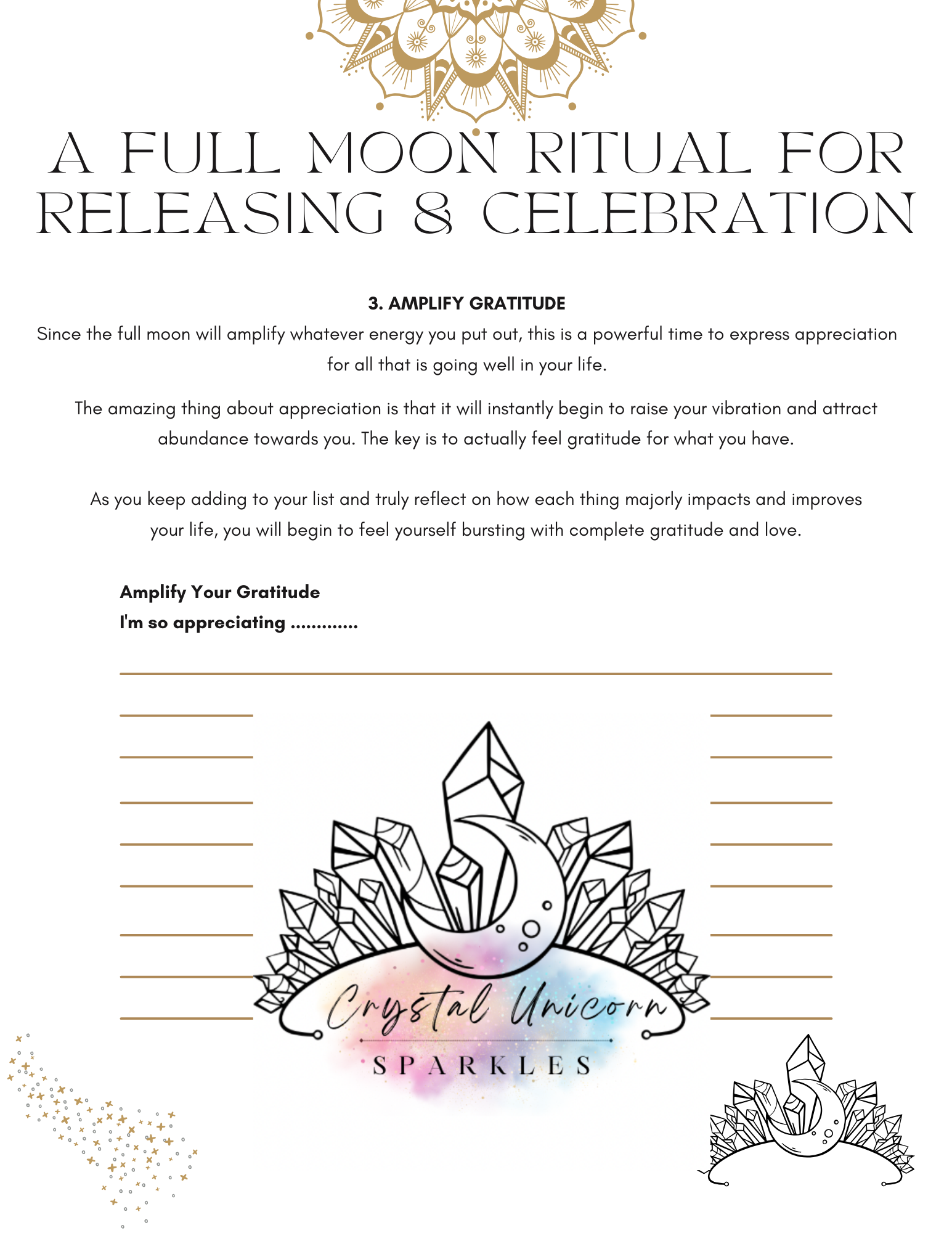 A FULL MOON RITUAL FOR RELEASING & CELEBRATION

3. AMPLIFY GRATITUDE

Since the full moon will amplify whatever energy you put out, this is a powerful time to express appreciation for all that is going well in your life.

The amazing thing about appreciation is that it will instantly begin to raise your vibration and attract abundance towards you. The key is to actually feel gratitude for what you have.

As you keep adding to your list and truly reflect on how each thing majorly impacts and improves your life, you will begin to feel yourself bursting with complete gratitude and love.

Amplify Your Gratitude
I'm so appreciating .............

Crystal Unicorn
SPARKLES